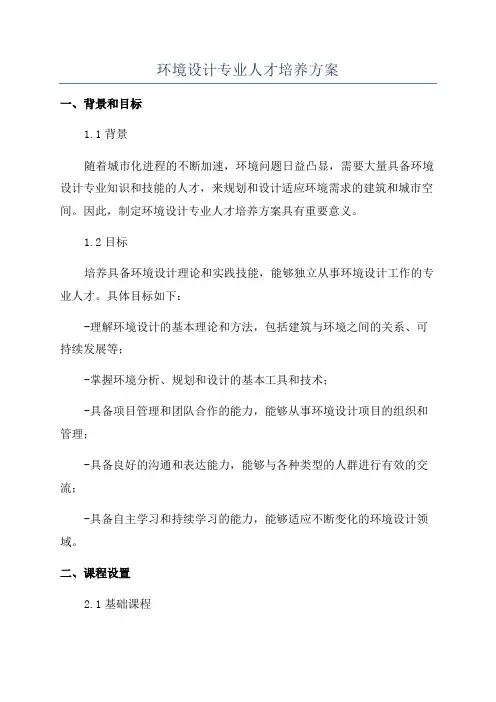 环境设计专业人才培养方案

一、背景和目标

1.1 背景

随着城市化进程的不断加速，环境问题日益凸显，需要大量具备环境设计专业知识和技能的人才，来规划和设计适应环境需求的建筑和城市空间。因此，制定环境设计专业人才培养方案具有重要意义。

1.2 目标

培养具备环境设计理论和实践技能，能够独立从事环境设计工作的专业人才。具体目标如下：

-理解环境设计的基本理论和方法，包括建筑与环境之间的关系、可持续发展等；

-掌握环境分析、规划和设计的基本工具和技术；

-具备项目管理和团队合作的能力，能够从事环境设计项目的组织和管理；

-具备良好的沟通和表达能力，能够与各种类型的人群进行有效的交流；

-具备自主学习和持续学习的能力，能够适应不断变化的环境设计领域。

二、课程设置

2.1 基础课程